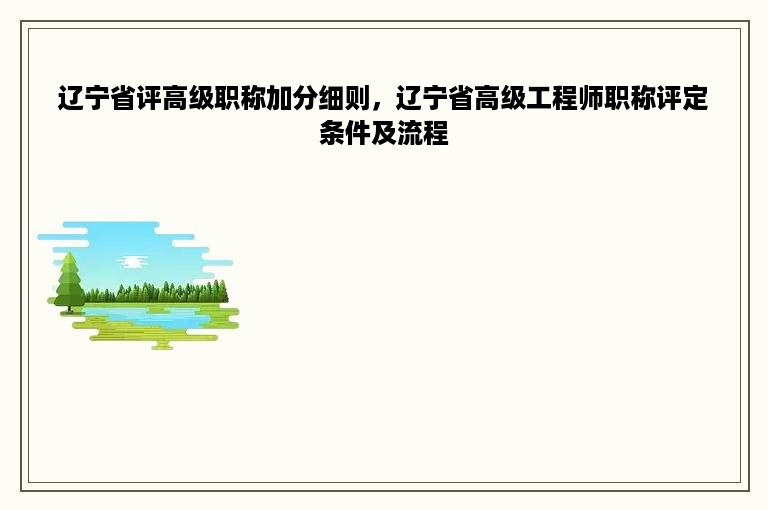 辽宁省评高级职称加分细则，辽宁省高级工程师职称评定条件及流程